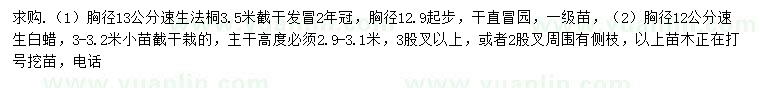 求购.（1）胸径13公分速生法桐3.5米截干发冒2年冠，胸径12.9起步，干直冒园，一级苗，（2）胸径12公分速生白蜡，3-3.2米小苗截干栽的，主干高度必须2.9-3.1米，3股叉以上，或者2股叉周围有侧枝，以上苗木正在打号挖苗，电话

www.yuanlin.com